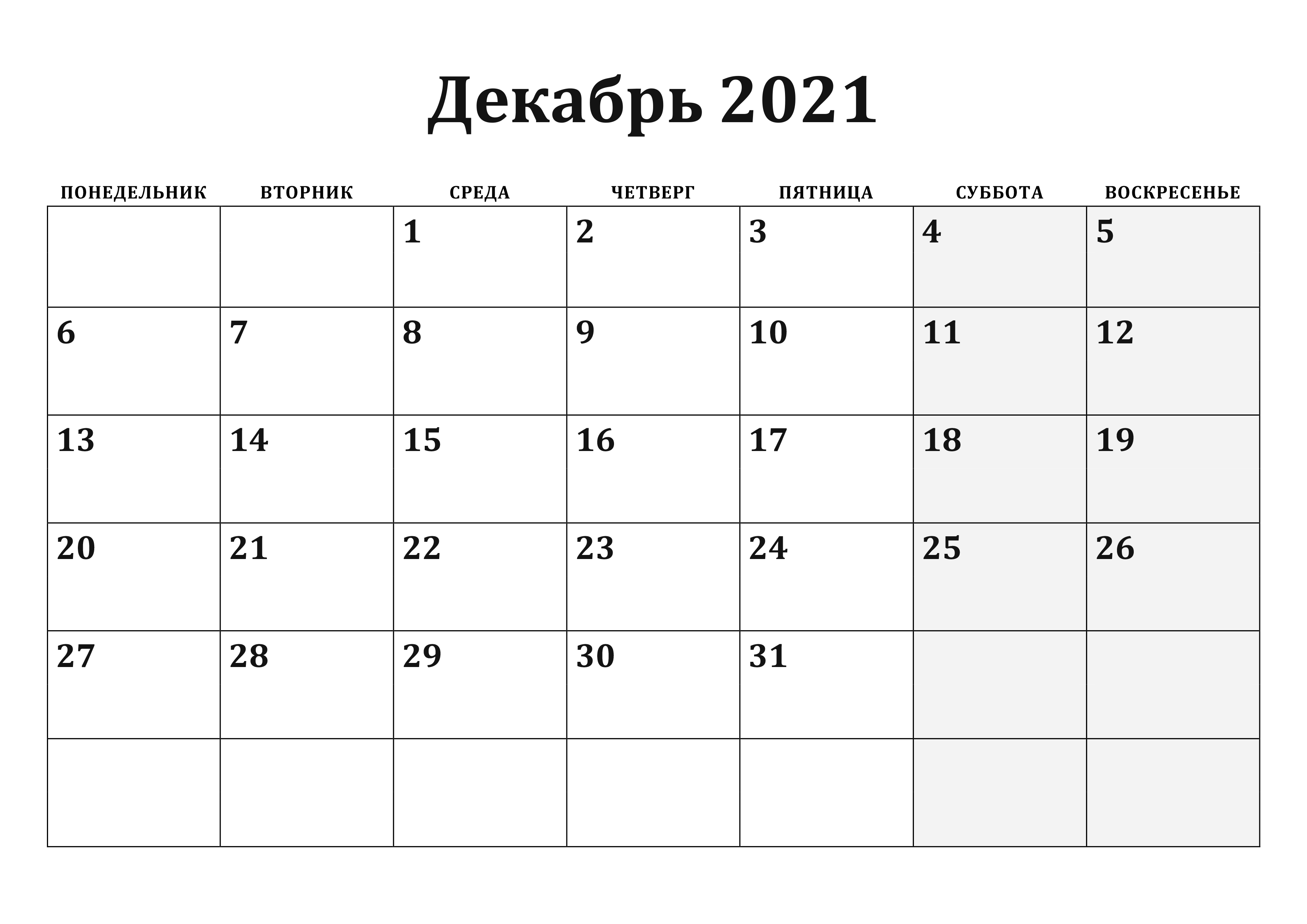 Декабрь 2021

| ПОНЕДЕЛЬНИК | ВТОРНИК | СРЕДА | ЧЕТВЕРГ | ПЯТНИЦА | СУББОТА | ВОСКРЕСЕНЬЕ |
|---|---|---|---|---|---|---|
| | | 1 | 2 | 3 | 4 | 5 |
| 6 | 7 | 8 | 9 | 10 | 11 | 12 |
| 13 | 14 | 15 | 16 | 17 | 18 | 19 |
| 20 | 21 | 22 | 23 | 24 | 25 | 26 |
| 27 | 28 | 29 | 30 | 31 | | |
| | | | | | | |